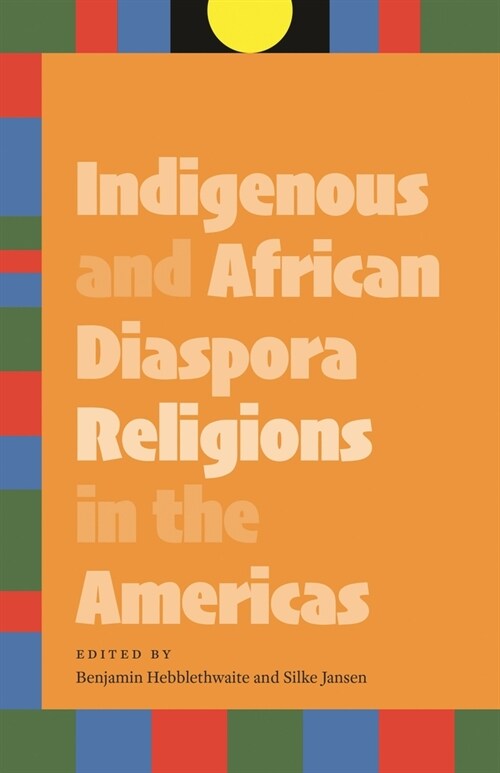 Indigenous and African Diaspora Religions in the Americas

EDITED BY
Benjamin Hebblethwaite and Silke Jansen